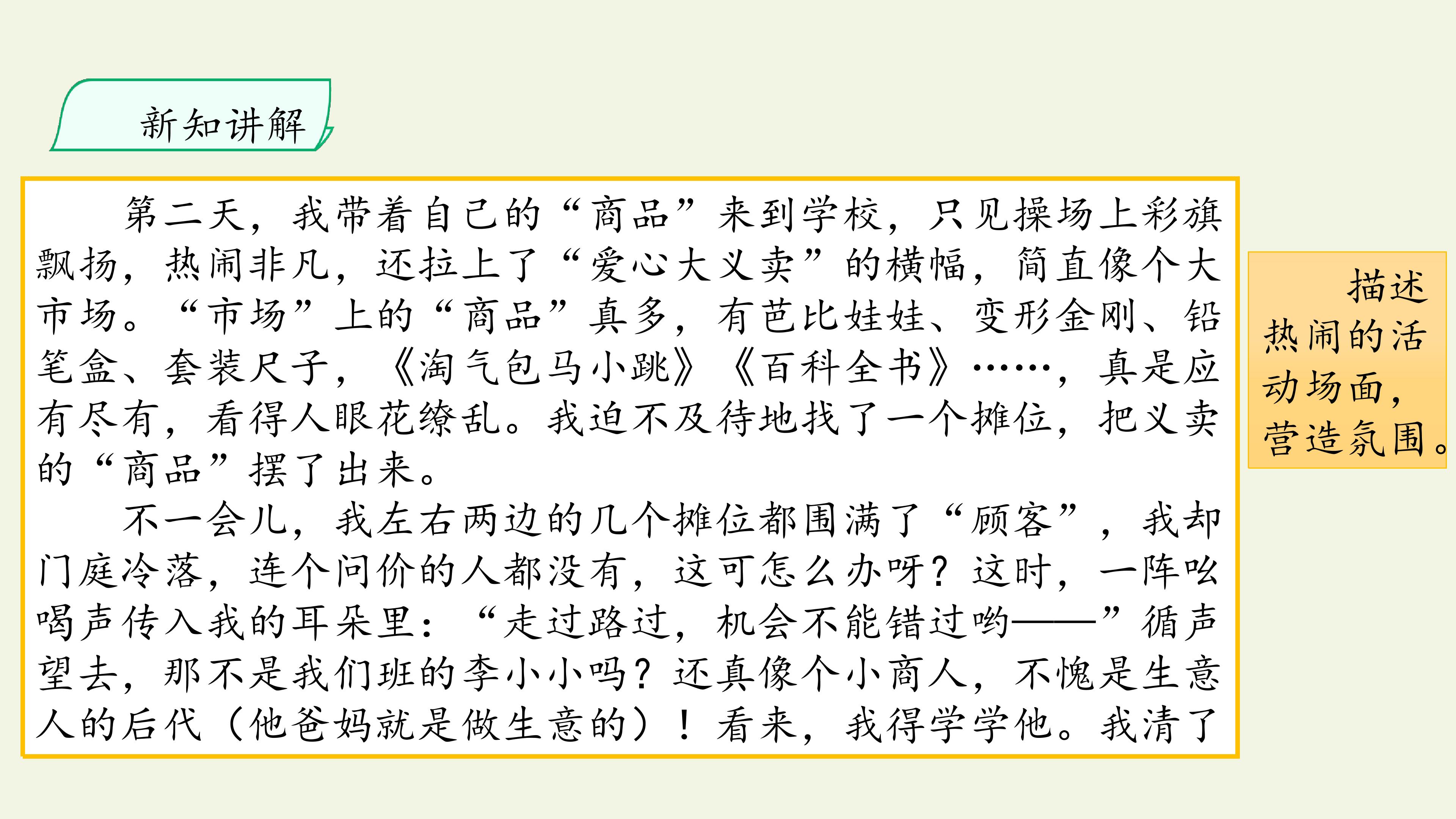 新知讲解

第二天，我带着自己的“商品”来到学校，只见操场上彩旗飘扬，热闹非凡，还拉上了“爱心大义卖”的横幅，简直像个大市场。“市场”上的“商品”真多，有芭比娃娃、变形金刚、铅笔盒、套装尺子，《淘气包马小跳》《百科全书》……，真是应有尽有，看得人眼花缭乱。我迫不及待地找了一个摊位，把义卖的“商品”摆了出来。

不一会儿，我左右两边的几个摊位都围满了“顾客”，我却门庭冷落，连个问价的人都没有，这可怎么办呀？这时，一阵吆喝声传入我的耳朵里：“走过路过，机会不能错过哟——”循声望去，那不是我们班的李小小吗？还真像个小商人，不愧是生意人的后代（他爸妈就是做生意的）！看来，我得学学他。我清了

描述热闹的活动场面，营造氛围。